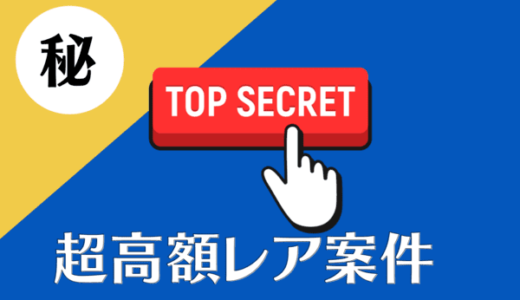 秘

TOP SECRET

超高額レア案件